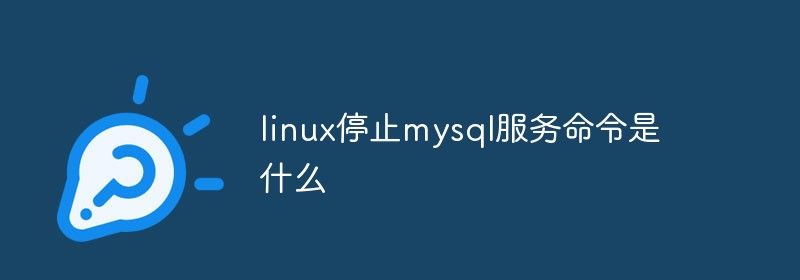 linux停止mysql服务命令是什么